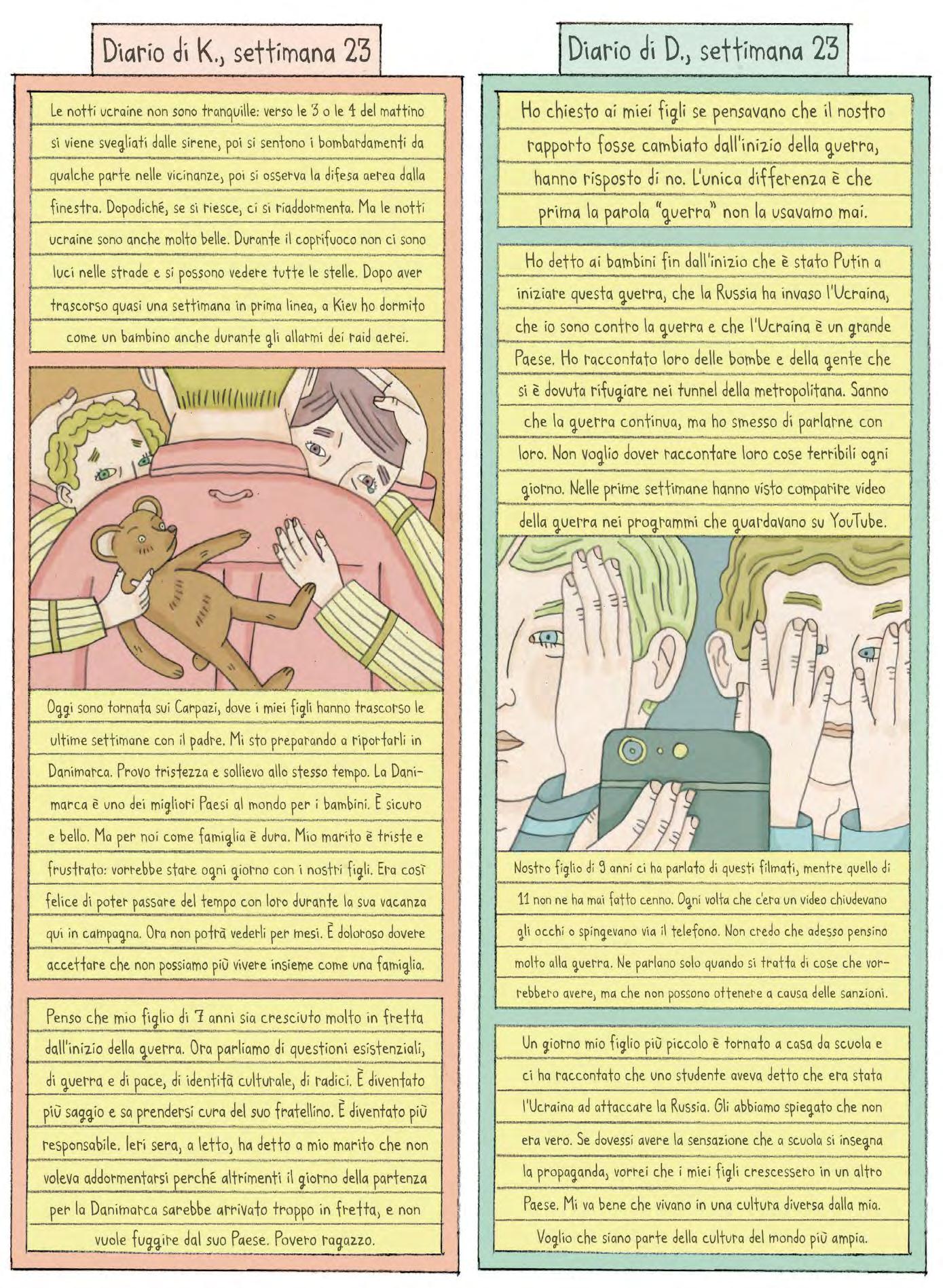 Diario di K., settimana 23

Le notti ucraine non sono tranquille: verso le 3 o le 4 del mattino si viene svegliati dalle sirene, poi si sentono i bombardamenti da qualche parte nelle vicinanze, poi si osserva la difesa aerea dalla finestra. Dopodiché, se si riesce, ci si riaddormenta. Ma le notti ucraine sono anche molto belle. Durante il coprifuoco non ci sono luci nelle strade e si possono vedere tutte le stelle. Dopo aver trascorso quasi una settimana in prima linea, a Kiev ho dormito come un bambino anche durante gli allarmi dei raid aerei.

Oggi sono tornata sui Carpazi, dove i miei figli hanno trascorso le ultime settimane con il padre. Mi sto preparando a riportarli in Danimarca. Provo tristezza e sollievo allo stesso tempo. La Danimarca è uno dei migliori Paesi al mondo per i bambini. È sicuro e bello. Ma per noi come famiglia è dura. Mio marito è triste e frustrato: vorrebbe stare ogni giorno con i nostri figli. Era così felice di poter passare del tempo con loro durante la sua vacanza qui in campagna. Ora non potrà vederli per mesi. È doloroso dovere accettare che non possiamo più vivere insieme come una famiglia.

Penso che mio figlio di 7 anni sia cresciuto molto in fretta dall'inizio della guerra. Ora parliamo di questioni esistenziali, di guerra e di pace, di identità culturale, di radici. È diventato più saggio e sa prendersi cura del suo fratellino. È diventato più responsabile. Ieri sera, a letto, ha detto a mio marito che non voleva addormentarsi perché altrimenti il giorno della partenza per la Danimarca sarebbe arrivato troppo in fretta, e non vuole fuggire dal suo Paese. Povero ragazzo.

Diario di D., settimana 23

Ho chiesto ai miei figli se pensavano che il nostro rapporto fosse cambiato dall'inizio della guerra, hanno risposto di no. L'unica differenza è che prima la parola "guerra" non la usavamo mai.

Ho detto ai bambini fin dall'inizio che è stato Putin a iniziare questa guerra, che la Russia ha invaso l'Ucraina, che io sono contro la guerra e che l'Ucraina è un grande Paese. Ho raccontato loro delle bombe e della gente che si è dovuta rifugiare nei tunnel della metropolitana. Sanno che la guerra continua, ma ho smesso di parlarne con loro. Non voglio dover raccontare loro cose terribili ogni giorno. Nelle prime settimane hanno visto comparire video della guerra nei programmi che guardavano su YouTube.

Nostro figlio di 9 anni ci ha parlato di questi filmati, mentre quello di 11 non ne ha mai fatto cenno. Ogni volta che c'era un video chiudevano gli occhi o spingevano via il telefono. Non credo che adesso pensino molto alla guerra. Ne parlano solo quando si tratta di cose che vorrebbero avere, ma che non possono ottenere a causa delle sanzioni.

Un giorno mio figlio più piccolo è tornato a casa da scuola e ci ha raccontato che uno studente aveva detto che era stata l'Ucraina ad attaccare la Russia. Gli abbiamo spiegato che non era vero. Se dovessi avere la sensazione che a scuola si insegna la propaganda, vorrei che i miei figli crescessero in un altro Paese. Mi va bene che vivano in una cultura diversa dalla mia. Voglio che siano parte della cultura del mondo più ampia.